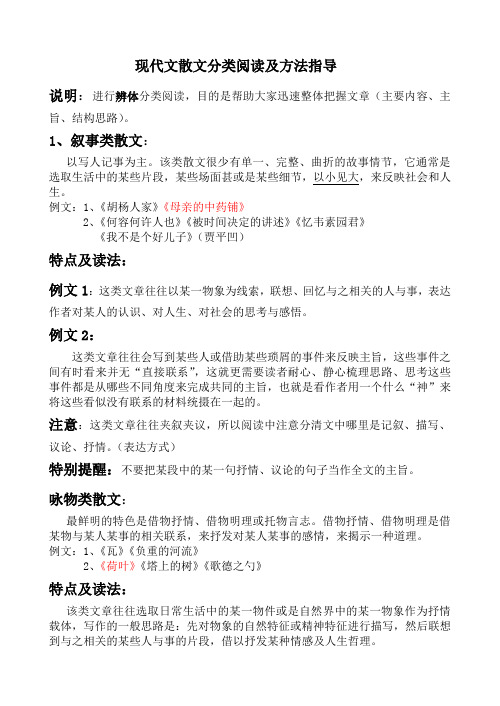 现代文散文分类阅读及方法指导

说明：进行辨体分类阅读，目的是帮助大家迅速整体把握文章（主要内容、主旨、结构思路）。

1、叙事类散文：

以写人记事为主。该类散文很少有单一、完整、曲折的故事情节，它通常是选取生活中的某些片段，某些场面甚或是某些细节，以小见大，来反映社会和人生。

例文：1、《胡杨人家》《母亲的中药铺》
2、《何容何许人也》《被时间决定的讲述》《忆韦素园君》
《我不是个好儿子》（贾平凹）

特点及读法：

例文 1：这类文章往往以某一物象为线索，联想、回忆与之相关的人与事，表达作者对某人的认识、对人生、对社会的思考与感悟。

例文 2：

这类文章往往会写到某些人或借助某些琐屑的事件来反映主旨，这些事件之间有时看来并无“直接联系”，这就更需要读者耐心、静心梳理思路、思考这些事件都是从哪些不同角度来完成共同的主旨，也就是看作者用一个什么“神”来将这些看似没有联系的材料统摄在一起的。

注意：这类文章往往夹叙夹议，所以阅读中注意分清文中哪里是记叙、描写、议论、抒情。（表达方式）

特别提醒：不要把某段中的某一句抒情、议论的句子当作全文的主旨。

咏物类散文：

最鲜明的特色是借物抒情、借物明理或托物言志。借物抒情、借物明理是借某物与某人某事的相关联系，来抒发对某人某事的感情，来揭示一种道理。

例文：1、《瓦》《负重的河流》
2、《荷叶》《塔上的树》《歌德之勺》

特点及读法：

该类文章往往选取日常生活中的某一物件或是自然界中的某一物象作为抒情载体，写作的一般思路是：先对物象的自然特征或精神特征进行描写，然后联想到与之相关的某些人与事的片段，借以抒发某种情感及人生哲理。